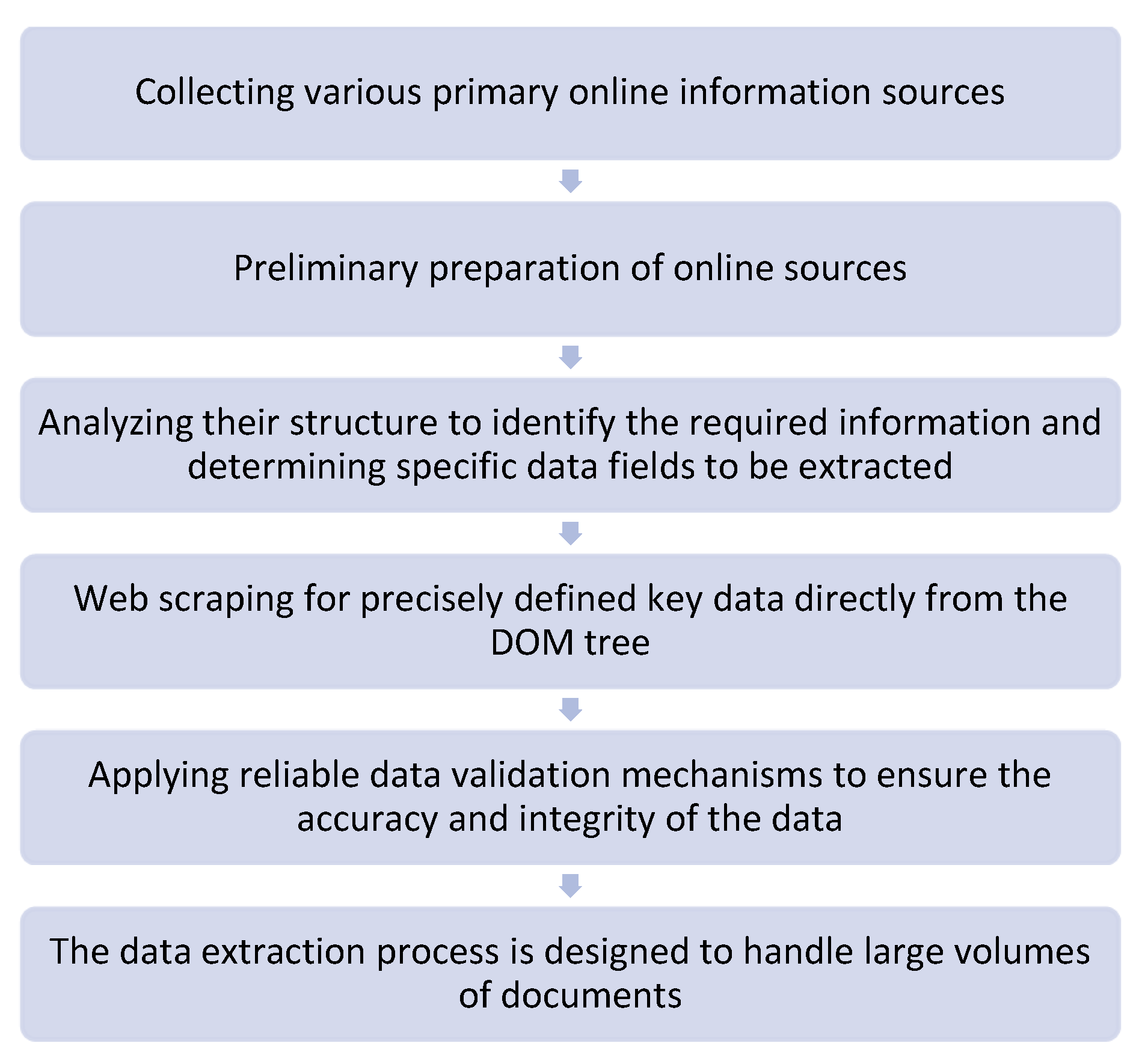 Collecting various primary online information sources

Preliminary preparation of online sources

Analyzing their structure to identify the required information and determining specific data fields to be extracted

Web scraping for precisely defined key data directly from the DOM tree

Applying reliable data validation mechanisms to ensure the accuracy and integrity of the data

The data extraction process is designed to handle large volumes of documents